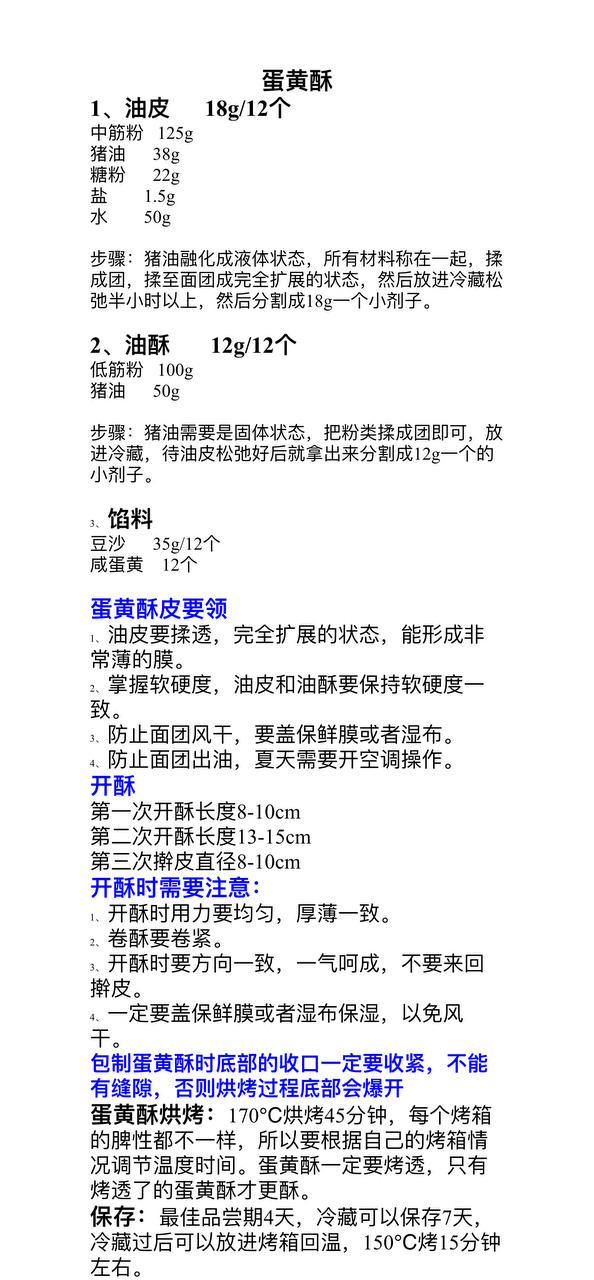 蛋黄酥

1、油皮　18g/12个
中筋粉　125g
猪油　38g
糖粉　22g
盐　1.5g
水　50g

步骤：猪油融化成液体状态，所有材料称在一起，揉成团，揉至面团成完全扩展的状态，然后放进冷藏松弛半小时以上，然后分割成18g一个小剂子。

2、油酥　12g/12个
低筋粉　100g
猪油　50g

步骤：猪油需要是固体状态，把粉类揉成团即可，放进冷藏，待油皮松弛好后就拿出来分割成12g一个的小剂子。

3、馅料
豆沙　35g/12个
咸蛋黄　12个

蛋黄酥皮要领
1、油皮要揉透，完全扩展的状态，能形成非常薄的膜。
2、掌握软硬度，油皮和油酥要保持软硬度一致。
3、防止面团风干，要盖保鲜膜或者湿布。
4、防止面团出油，夏天需要开空调操作。

开酥
第一次开酥长度8-10cm
第二次开酥长度13-15cm
第三次擀皮直径8-10cm

开酥时需要注意：
1、开酥时用力要均匀，厚薄一致。
2、卷酥要卷紧。
3、开酥时要方向一致，一气呵成，不要来回擀皮。
4、一定要盖保鲜膜或者湿布保湿，以免风干。

包制蛋黄酥时底部的收口一定要收紧，不能有缝隙，否则烘烤过程底部会爆开

蛋黄酥烘烤：170°C烘烤45分钟，每个烤箱的脾性都不一样，所以要根据自己的烤箱情况调节温度时间。蛋黄酥一定要烤透，只有烤透了的蛋黄酥才更酥。

保存：最佳品尝期4天，冷藏可以保存7天，冷藏过后可以放进烤箱回温，150°C烤15分钟左右。